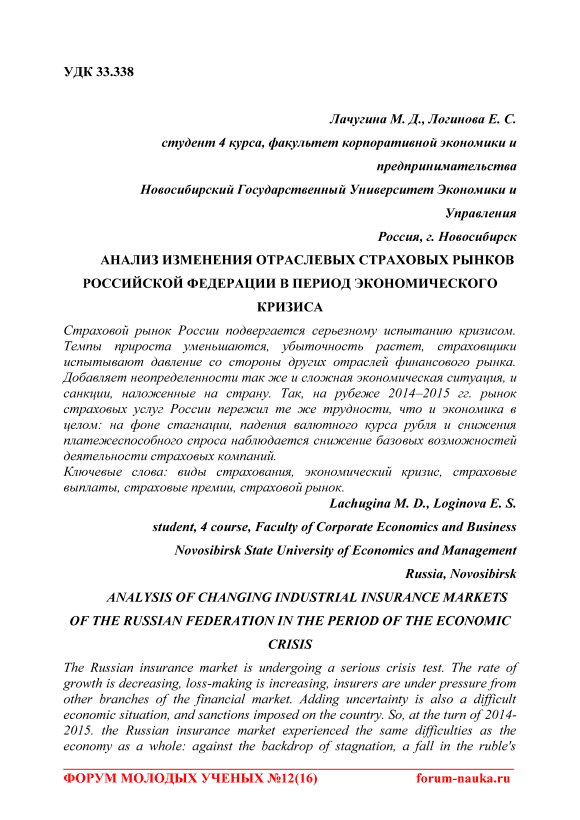 УДК 33.338

Лачугина М. Д., Логинова Е. С.

студент 4 курса, факультет корпоративной экономики и предпринимательства

Новосибирский Государственный Университет Экономики и Управления

Россия, г. Новосибирск

АНАЛИЗ ИЗМЕНЕНИЯ ОТРАСЛЕВЫХ СТРАХОВЫХ РЫНКОВ РОССИЙСКОЙ ФЕДЕРАЦИИ В ПЕРИОД ЭКОНОМИЧЕСКОГО КРИЗИСА

Страховой рынок России подвергается серьезному испытанию кризисом. Темпы прироста уменьшаются, убыточность растет, страховщики испытывают давление со стороны других отраслей финансового рынка. Добавляет неопределенности так же и сложная экономическая ситуация, и санкции, наложенные на страну. Так, на рубеже 2014–2015 гг. рынок страховых услуг России пережил те же трудности, что и экономика в целом: на фоне стагнации, падения валютного курса рубля и снижения платежеспособного спроса наблюдается снижение базовых возможностей деятельности страховых компаний.

Ключевые слова: виды страхования, экономический кризис, страховые выплаты, страховые премии, страховой рынок.

Lachugina M. D., Loginova E. S.

student, 4 course, Faculty of Corporate Economics and Business

Novosibirsk State University of Economics and Management

Russia, Novosibirsk

ANALYSIS OF CHANGING INDUSTRIAL INSURANCE MARKETS OF THE RUSSIAN FEDERATION IN THE PERIOD OF THE ECONOMIC CRISIS

The Russian insurance market is undergoing a serious crisis test. The rate of growth is decreasing, loss-making is increasing, insurers are under pressure from other branches of the financial market. Adding uncertainty is also a difficult economic situation, and sanctions imposed on the country. So, at the turn of 2014-2015. the Russian insurance market experienced the same difficulties as the economy as a whole: against the backdrop of stagnation, a fall in the ruble's

ФОРУМ МОЛОДЫХ УЧЕНЫХ №12(16) forum-nauka.ru